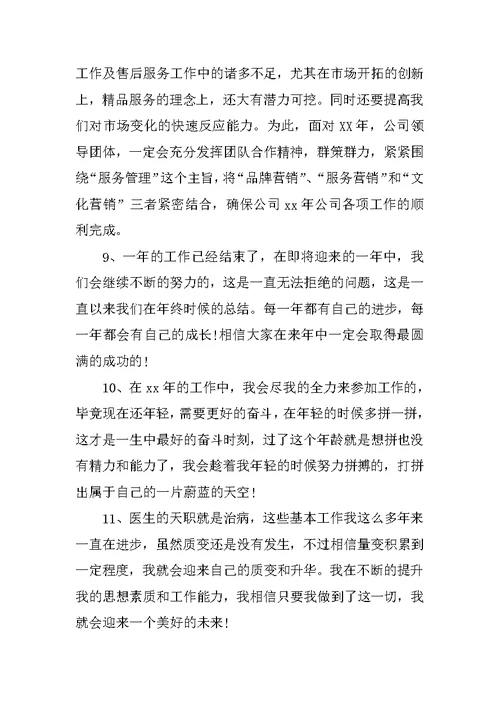 工作及售后服务工作中的诸多不足，尤其在市场开拓的创新上，精品服务的理念上，还大有潜力可挖。同时还要提高我们对市场变化的快速反应能力。为此，面对 XX 年，公司领导团体，一定会充分发挥团队合作精神，群策群力，紧紧围绕“服务管理”这个主旨，将“品牌营销”、“服务营销”和“文化营销”三者紧密结合，确保公司 xx 年公司各项工作的顺利完成。

9、一年的工作已经结束了，在即将迎来的一年中，我们会继续不断的努力的，这是一直无法拒绝的问题，这是一直以来我们在年终时候的总结。每一年都有自己的进步，每一年都会有自己的成长！相信大家在来年中一定会取得最圆满的成功的！

10、在 xx 年的工作中，我会尽我的全力来参加工作的，毕竟现在还年轻，需要更好的奋斗，在年轻的时候多拼一拼，这才是一生中最好的奋斗时刻，过了这个年龄就是想拼也没有精力和能力了，我会趁着我年轻的时候努力拼搏的，打拼出属于自己的一片蔚蓝的天空！

11、医生的天职就是治病，这些基本工作我这么多年来一直在进步，虽然质变还是没有发生，不过相信量变积累到一定程度，我就会迎来自己的质变和升华。我在不断的提升我的思想素质和工作能力，我相信只要我做到了这一切，我就会迎来一个美好的未来！